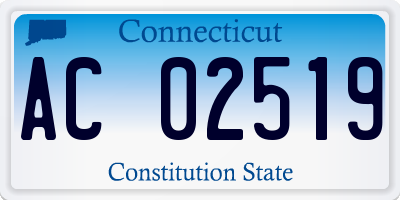 Connecticut

AC 02519

Constitution State